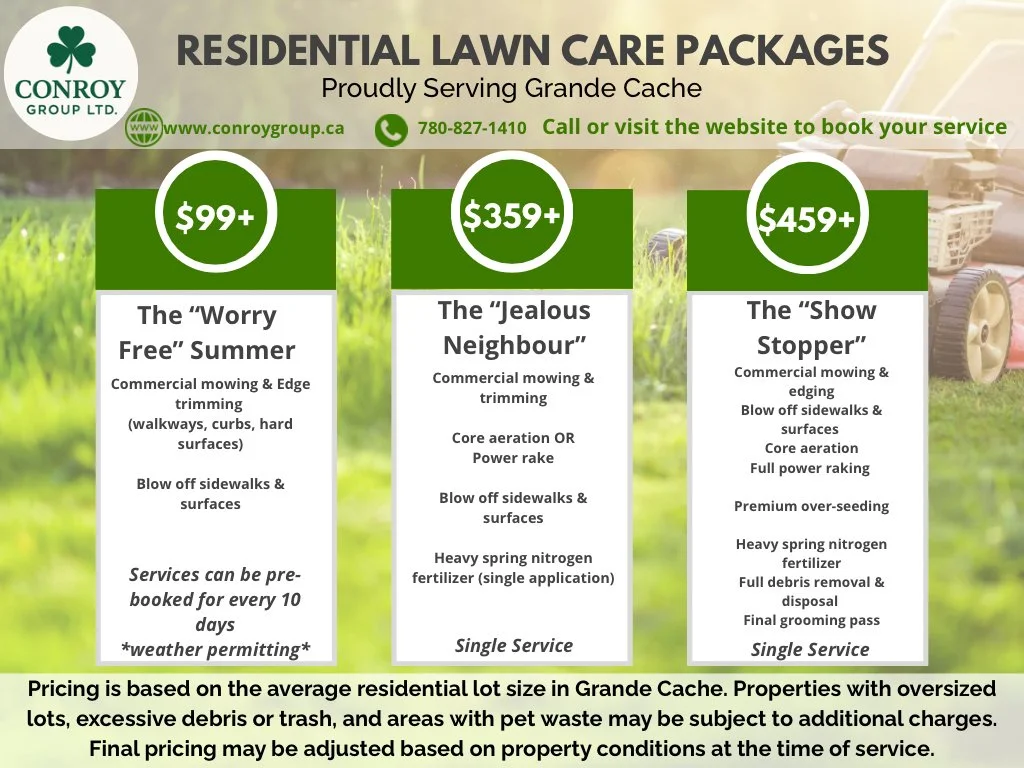 CONROY
GROUP LTD.

RESIDENTIAL LAWN CARE PACKAGES
Proudly Serving Grande Cache

www.conroygroup.ca 780-827-1410 Call or visit the website to book your service

$99+

The "Worry Free" Summer

Commercial mowing & Edge trimming
(walkways, curbs, hard surfaces)

Blow off sidewalks & surfaces

Services can be pre-booked for every 10 days
*weather permitting*

$359+

The "Jealous Neighbour"

Commercial mowing & trimming

Core aeration OR
Power rake

Blow off sidewalks & surfaces

Heavy spring nitrogen fertilizer (single application)

Single Service

$459+

The "Show Stopper"

Commercial mowing & edging
Blow off sidewalks & surfaces
Core aeration
Full power raking

Premium over-seeding

Heavy spring nitrogen fertilizer
Full debris removal & disposal
Final grooming pass

Single Service

Pricing is based on the average residential lot size in Grande Cache. Properties with oversized lots, excessive debris or trash, and areas with pet waste may be subject to additional charges. Final pricing may be adjusted based on property conditions at the time of service.